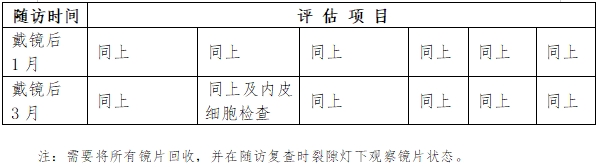 | 随访时间 | 评 估 项 目 | | | | | |
|---|---|---|---|---|---|---|
| 戴镜后 1 月 | 同上 | 同上 | 同上 | 同上 | 同上 | 同上 |
| 戴镜后 3 月 | 同上 | 同上及内皮细胞检查 | 同上 | 同上 | 同上 | 同上 |

注：需要将所有镜片回收，并在随访复查时裂隙灯下观察镜片状态。